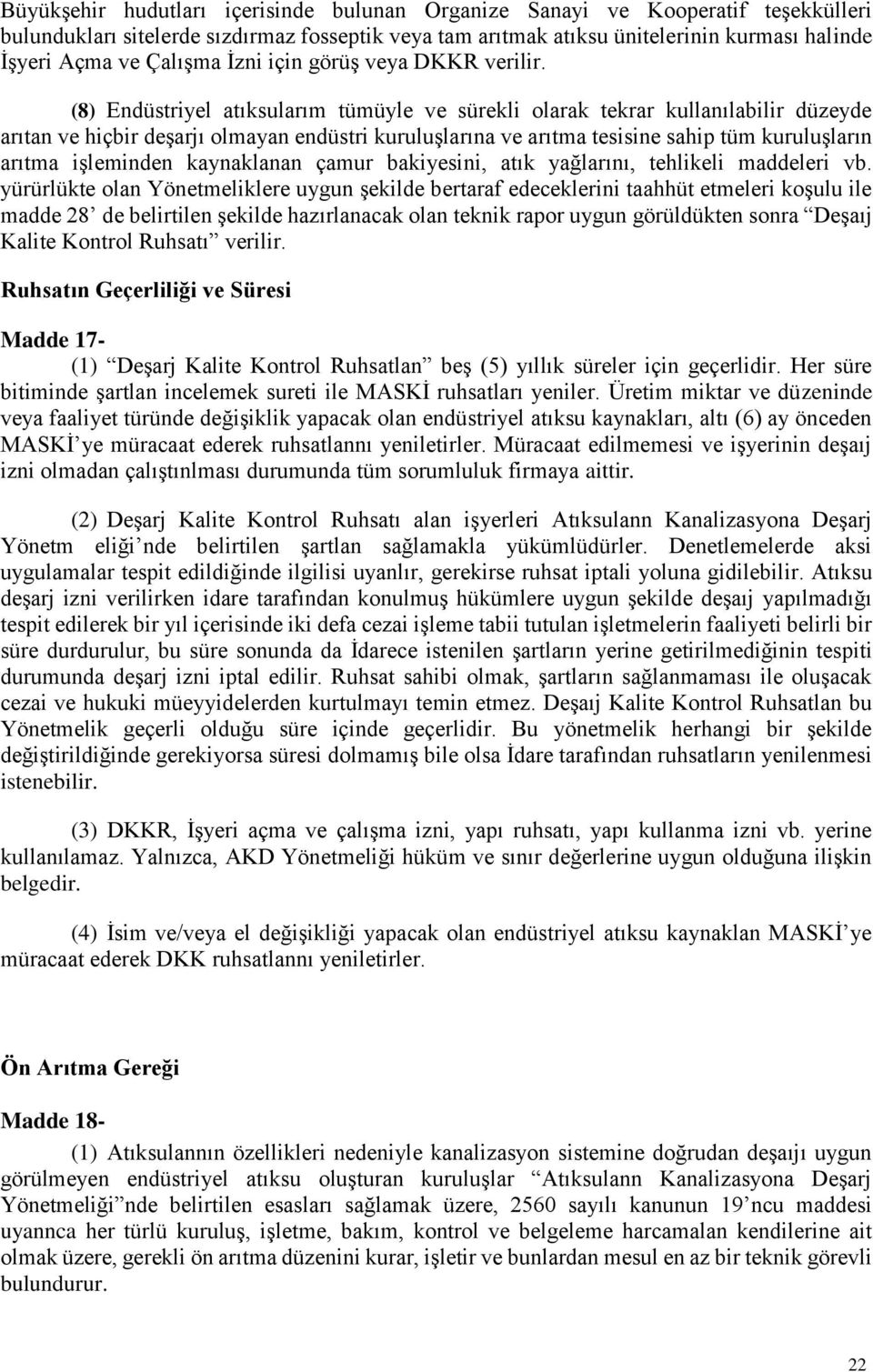 Büyükşehir hudutları içerisinde bulunan Organize Sanayi ve Kooperatif teşekkülleri bulundukları sitelerde sızdırmaz fosseptik veya tam arıtmak atıksu ünitelerinin kurması halinde İşyeri Açma ve Çalışma İzni için görüş veya DKKR verilir.

(8) Endüstriyel atıksularım tümüyle ve sürekli olarak tekrar kullanılabilir düzeyde arıtan ve hiçbir deşarjı olmayan endüstri kuruluşlarına ve arıtma tesisine sahip tüm kuruluşların arıtma işleminden kaynaklanan çamur bakiyesini, atık yağlarını, tehlikeli maddeleri vb. yürürlükte olan Yönetmeliklere uygun şekilde bertaraf edeceklerini taahhüt etmeleri koşulu ile madde 28' de belirtilen şekilde hazırlanacak olan teknik rapor uygun görüldükten sonra "Deşaıj Kalite Kontrol Ruhsatı" verilir.

Ruhsatın Geçerliliği ve Süresi

Madde 17-

(1) "Deşarj Kalite Kontrol Ruhsatlan" beş (5) yıllık süreler için geçerlidir. Her süre bitiminde şartlan incelemek sureti ile MASKİ ruhsatları yeniler. Üretim miktar ve düzeninde veya faaliyet türünde değişiklik yapacak olan endüstriyel atıksu kaynakları, altı (6) ay önceden MASKİ'ye müracaat ederek ruhsatlannı yeniletirler. Müracaat edilmemesi ve işyerinin deşaıj izni olmadan çalıştınlması durumunda tüm sorumluluk firmaya aittir.

(2) Deşarj Kalite Kontrol Ruhsatı alan işyerleri Atıksulann Kanalizasyona Deşarj Yönetm eliği'nde belirtilen şartlan sağlamakla yükümlüdürler. Denetlemelerde aksi uygulamalar tespit edildiğinde ilgilisi uyanlır, gerekirse ruhsat iptali yoluna gidilebilir. Atıksu deşarj izni verilirken idare tarafından konulmuş hükümlere uygun şekilde deşaıj yapılmadığı tespit edilerek bir yıl içerisinde iki defa cezai işleme tabii tutulan işletmelerin faaliyeti belirli bir süre durdurulur, bu süre sonunda da İdarece istenilen şartların yerine getirilmediğinin tespiti durumunda deşarj izni iptal edilir. Ruhsat sahibi olmak, şartların sağlanmaması ile oluşacak cezai ve hukuki müeyyidelerden kurtulmayı temin etmez. Deşaıj Kalite Kontrol Ruhsatlan bu Yönetmelik geçerli olduğu süre içinde geçerlidir. Bu yönetmelik herhangi bir şekilde değiştirildiğinde gerekiyorsa süresi dolmamış bile olsa İdare tarafından ruhsatların yenilenmesi istenebilir.

(3) DKKR, İşyeri açma ve çalışma izni, yapı ruhsatı, yapı kullanma izni vb. yerine kullanılamaz. Yalnızca, AKD Yönetmeliği hüküm ve sınır değerlerine uygun olduğuna ilişkin belgedir.

(4) İsim ve/veya el değişikliği yapacak olan endüstriyel atıksu kaynaklan MASKİ'ye müracaat ederek DKK ruhsatlannı yeniletirler.

Ön Arıtma Gereği

Madde 18-

(1) Atıksulannın özellikleri nedeniyle kanalizasyon sistemine doğrudan deşaıjı uygun görülmeyen endüstriyel atıksu oluşturan kuruluşlar "Atıksulann Kanalizasyona Deşarj Yönetmeliği"nde belirtilen esasları sağlamak üzere, 2560 sayılı kanunun 19'ncu maddesi uyannca her türlü kuruluş, işletme, bakım, kontrol ve belgeleme harcamalan kendilerine ait olmak üzere, gerekli ön arıtma düzenini kurar, işletir ve bunlardan mesul en az bir teknik görevli bulundurur.

22